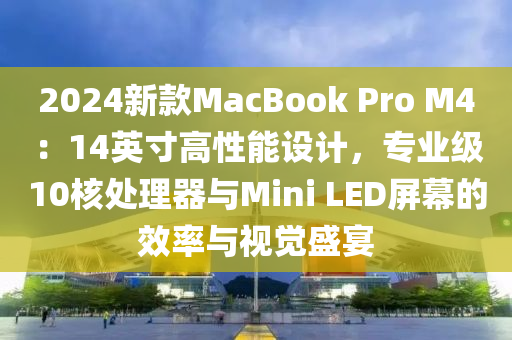 2024新款MacBook Pro M4：14英寸高性能设计，专业级10核处理器与Mini LED屏幕的效率与视觉盛宴